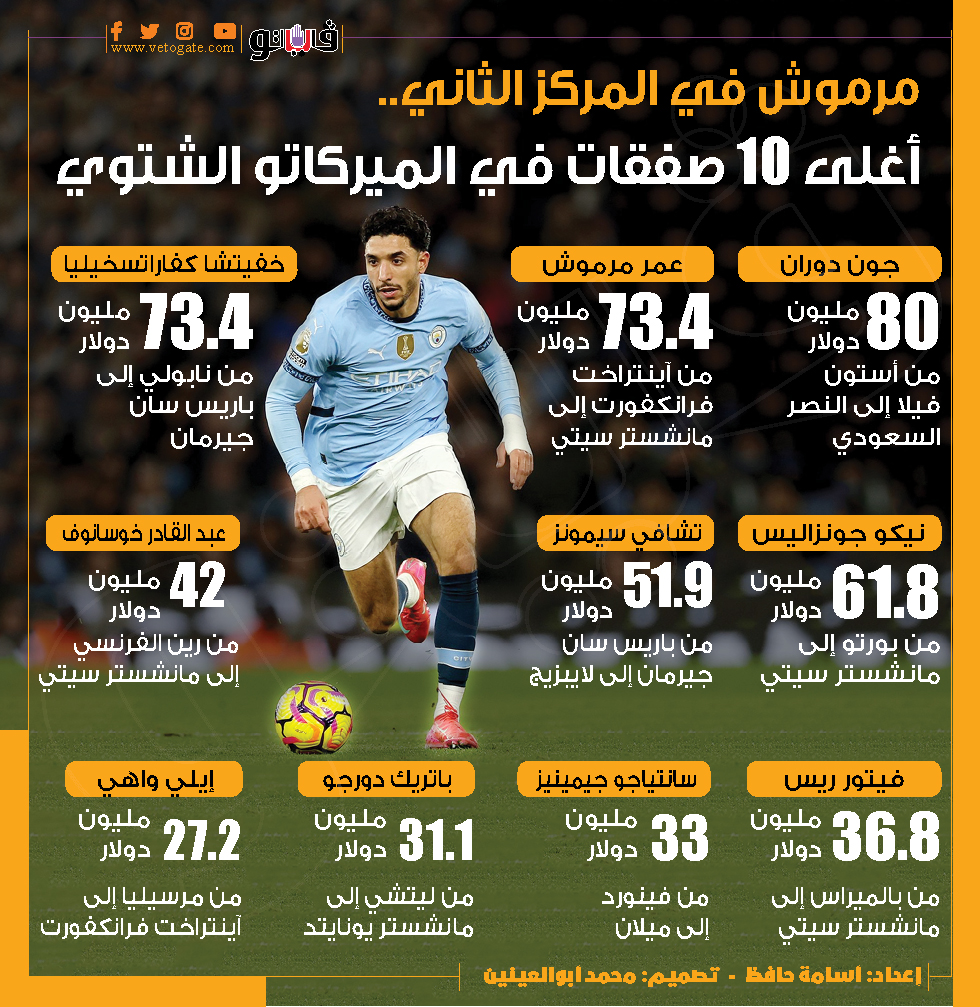 www.vetogate.com
فيتو

مرموش في المركز الثاني..
أغلى 10 صفقات في الميركاتو الشتوي

جون دوران
80 مليون دولار
من أستون فيلا إلى النصر السعودي

عمر مرموش
73.4 مليون دولار
من آينتراخت فرانكفورت إلى مانشستر سيتي

خفيتشا كفاراتسخيليا
73.4 مليون دولار
من نابولي إلى باريس سان جيرمان

نيكو جونزاليس
61.8 مليون دولار
من بورتو إلى مانشستر سيتي

تشافي سيمونز
51.9 مليون دولار
من باريس سان جيرمان إلى لايبزيج

عبد القادر خوسانوف
42 مليون دولار
من رين الفرنسي إلى مانشستر سيتي

فيتور ريس
36.8 مليون دولار
من بالميراس إلى مانشستر سيتي

سانتياجو جيمينيز
33 مليون دولار
من فينورد إلى ميلان

باتريك دورجو
31.1 مليون دولار
من ليتشي إلى مانشستر يونايتد

إيلي واهي
27.2 مليون دولار
من مرسيليا إلى آينتراخت فرانكفورت

إعداد: اسامة حافظ - تصميم: محمد ابوالعينين